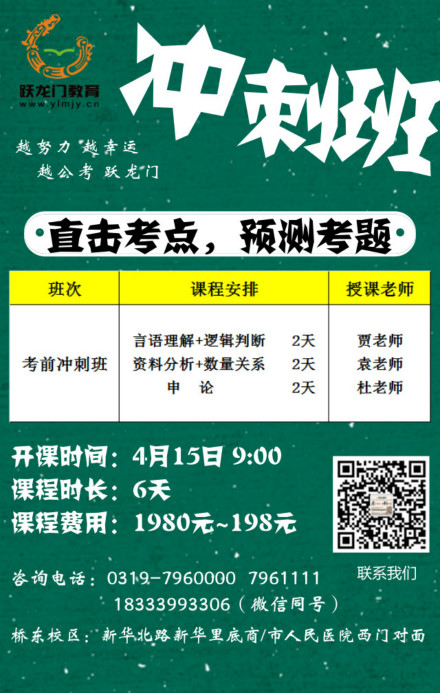 跃龙门教育
www.ylmjy.cn

冲刺班

越努力 越幸运
越公考 跃龙门

直击考点，预测考题

| 班次 | 课程安排 | 授课老师 |
|---|---|---|
| 考前冲刺班 | 言语理解+逻辑判断 2天<br>资料分析+数量关系 2天<br>申 论 2天 | 贾老师<br>袁老师<br>杜老师 |

开课时间：4月15日 9:00
课程时长：6天
课程费用：1980元~198元

联系我们

咨询电话：0319-7960000 7961111
18333993306（微信同号）
桥东校区：新华北路新华里底商/市人民医院西门对面